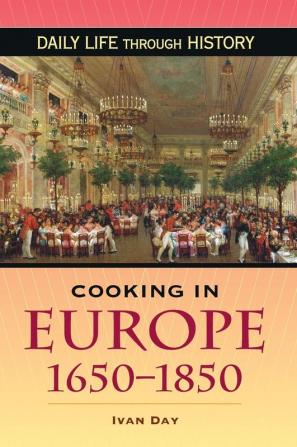 DAILY LIFE THROUGH HISTORY

COOKING IN
EUROPE
1650–1850

IVAN DAY